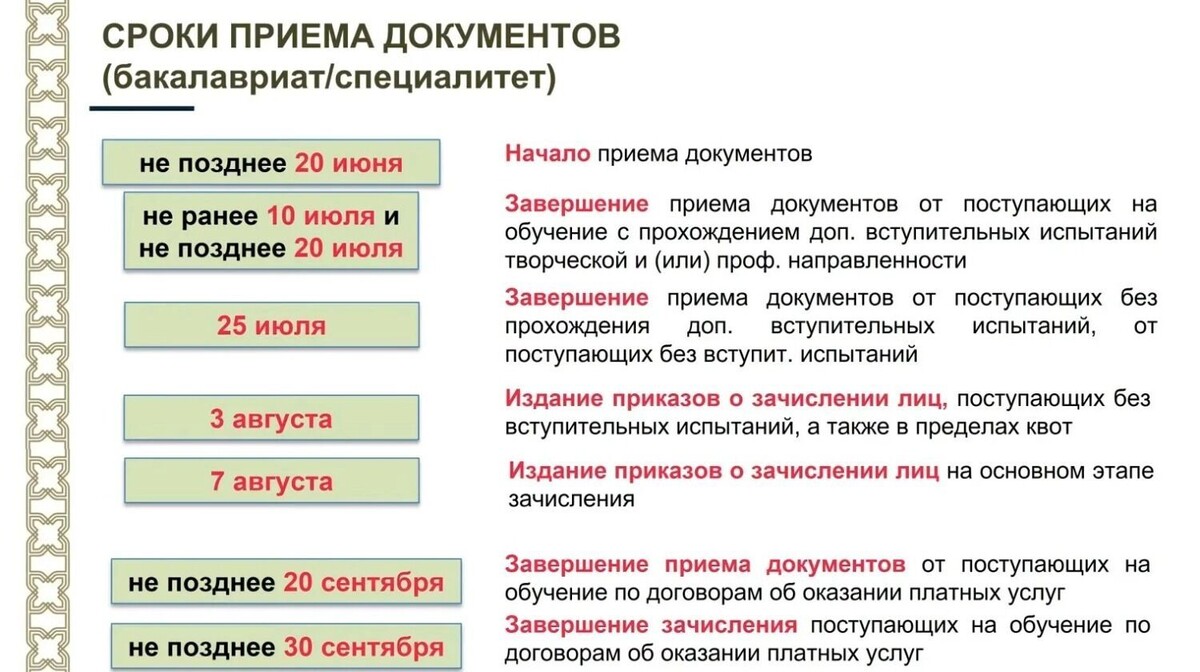 СРОКИ ПРИЕМА ДОКУМЕНТОВ
(бакалавриат/специалитет)

не позднее 20 июня

Начало приема документов

не ранее 10 июля и не позднее 20 июля

Завершение приема документов от поступающих на обучение с прохождением доп. вступительных испытаний творческой и (или) проф. направленности

25 июля

Завершение приема документов от поступающих без прохождения доп. вступительных испытаний, от поступающих без вступит. испытаний

3 августа

Издание приказов о зачислении лиц, поступающих без вступительных испытаний, а также в пределах квот

7 августа

Издание приказов о зачислении лиц на основном этапе зачисления

не позднее 20 сентября

Завершение приема документов от поступающих на обучение по договорам об оказании платных услуг

не позднее 30 сентября

Завершение зачисления поступающих на обучение по договорам об оказании платных услуг